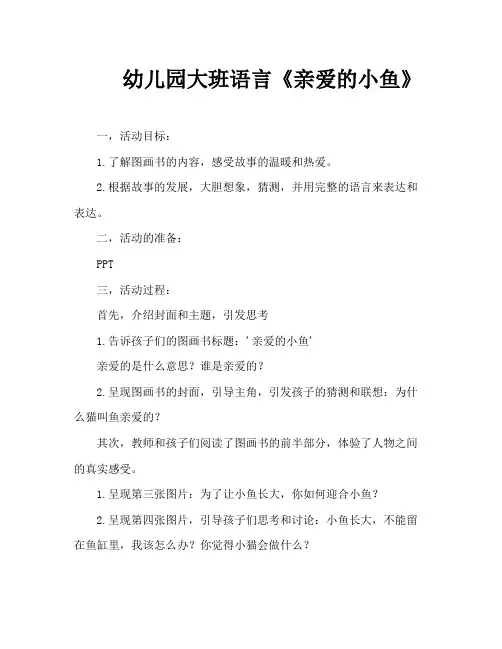 幼儿园大班语言《亲爱的小鱼》

一，活动目标：

1.了解图画书的内容，感受故事的温暖和热爱。

2.根据故事的发展，大胆想象，猜测，并用完整的语言来表达和表达。

二，活动的准备：

PPT

三，活动过程：

首先，介绍封面和主题，引发思考

1.告诉孩子们的图画书标题：'亲爱的小鱼'

亲爱的是什么意思？谁是亲爱的？

2.呈现图画书的封面，引导主角，引发孩子的猜测和联想：为什么猫叫鱼亲爱的？

其次，教师和孩子们阅读了图画书的前半部分，体验了人物之间的真实感受。

1.呈现第三张图片：为了让小鱼长大，你如何迎合小鱼？

2.呈现第四张图片，引导孩子们思考和讨论：小鱼长大，不能留在鱼缸里，我该怎么办？你觉得小猫会做什么？